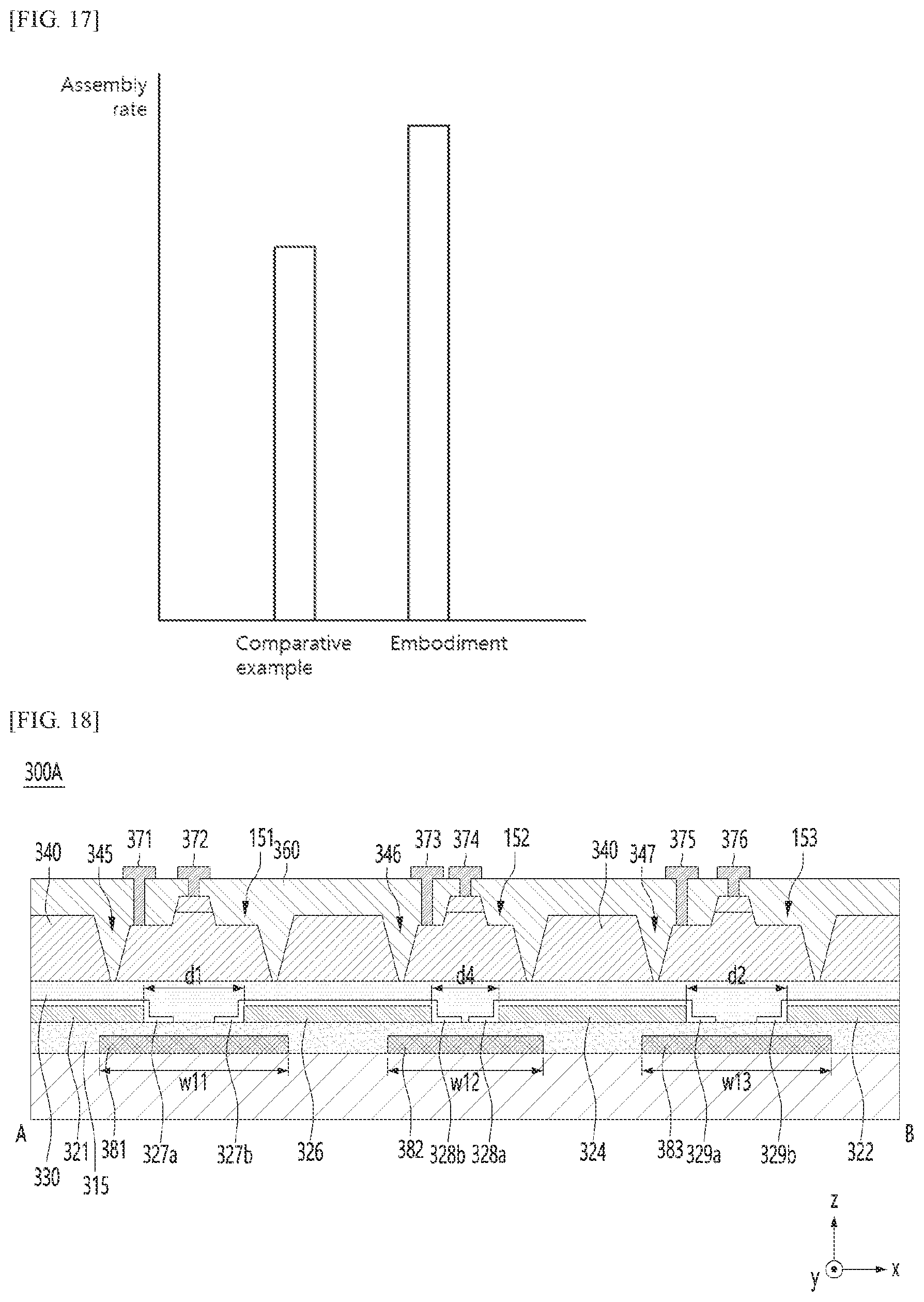 [FIG. 17]

Assembly rate

Comparative example

Embodiment

[FIG. 18]

300A

340 345 371 372 151 360 346 373 374 152 340 347 375 376 153

d1 d4 d2

w11 w12 w13

A 330 321 315 381 327a 327b 326 382 328b 328a 324 383 329a 329b 322 B

z

y x